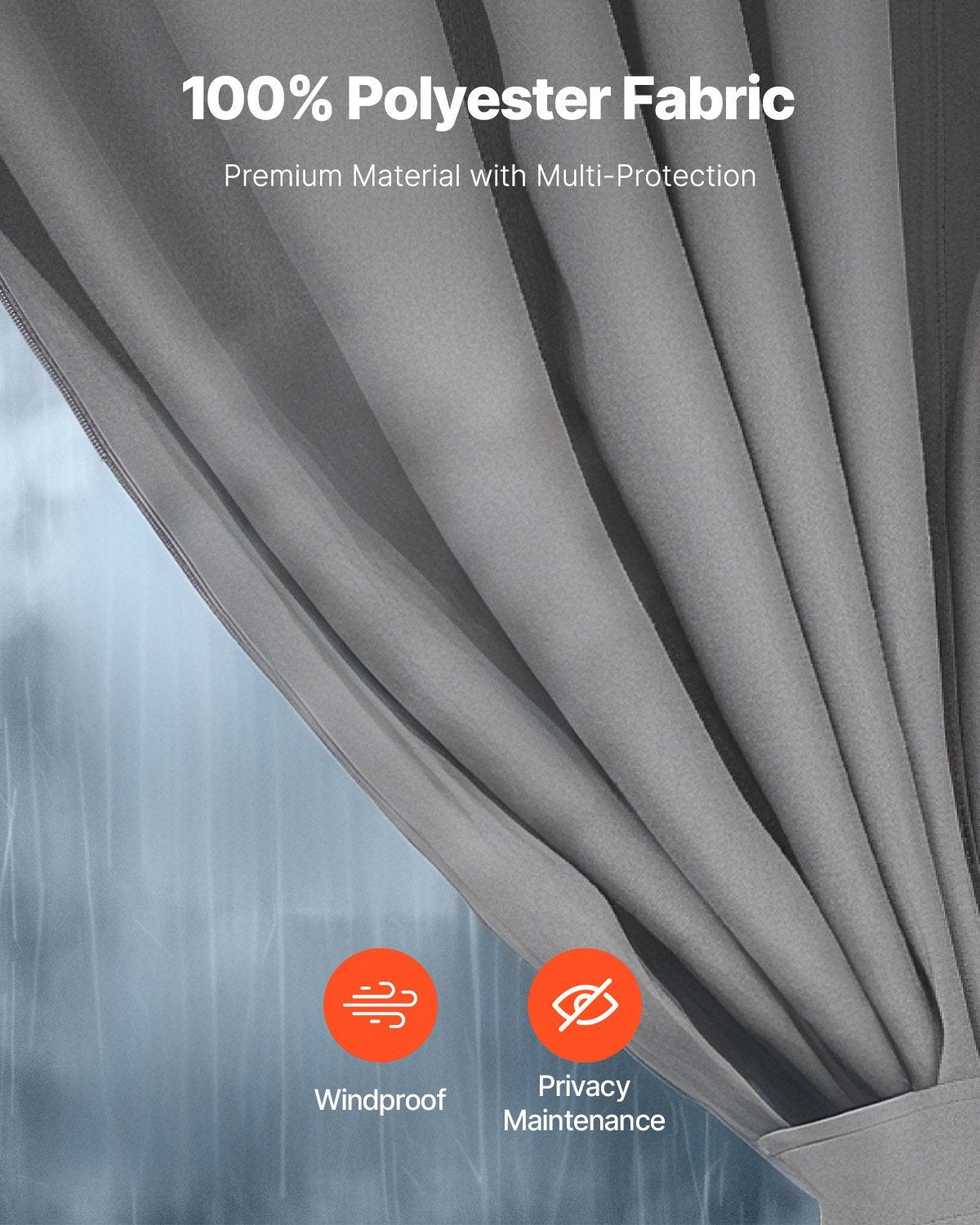 100% Polyester Fabric

Premium Material with Multi-Protection

Windproof

Privacy Maintenance